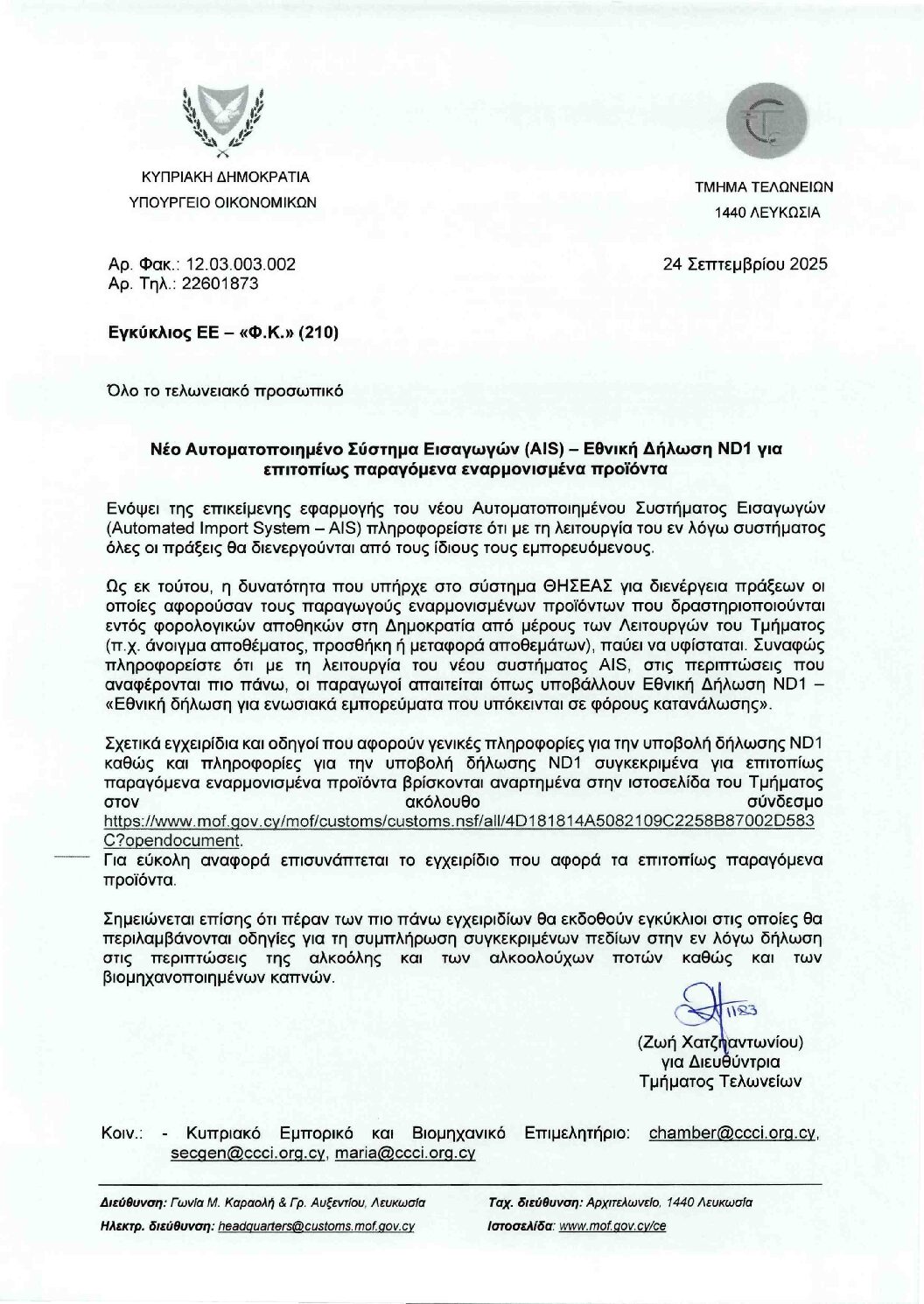 ΚΥΠΡΙΑΚΗ ΔΗΜΟΚΡΑΤΙΑ
ΥΠΟΥΡΓΕΙΟ ΟΙΚΟΝΟΜΙΚΩΝ

ΤΜΗΜΑ ΤΕΛΩΝΕΙΩΝ
1440 ΛΕΥΚΩΣΙΑ

Αρ. Φακ.: 12.03.003.002
Αρ. Τηλ.: 22601873

24 Σεπτεμβρίου 2025

Εγκύκλιος ΕΕ – «Φ.Κ.» (210)

Όλο το τελωνειακό προσωπικό

Νέο Αυτοματοποιημένο Σύστημα Εισαγωγών (AIS) – Εθνική Δήλωση ND1 για επιτοπίως παραγόμενα εναρμονισμένα προϊόντα

Ενόψει της επικείμενης εφαρμογής του νέου Αυτοματοποιημένου Συστήματος Εισαγωγών (Automated Import System – AIS) πληροφορείστε ότι με τη λειτουργία του εν λόγω συστήματος όλες οι πράξεις θα διενεργούνται από τους ίδιους τους εμπορευόμενους.

Ως εκ τούτου, η δυνατότητα που υπήρχε στο σύστημα ΘΗΣΕΑΣ για διενέργεια πράξεων οι οποίες αφορούσαν τους παραγωγούς εναρμονισμένων προϊόντων που δραστηριοποιούνται εντός φορολογικών αποθηκών στη Δημοκρατία από μέρους των Λειτουργών του Τμήματος (π.χ. άνοιγμα αποθέματος, προσθήκη ή μεταφορά αποθεμάτων), παύει να υφίσταται. Συναφώς πληροφορείστε ότι με τη λειτουργία του νέου συστήματος AIS, στις περιπτώσεις που αναφέρονται πιο πάνω, οι παραγωγοί απαιτείται όπως υποβάλλουν Εθνική Δήλωση ND1 – «Εθνική δήλωση για ενωσιακά εμπορεύματα που υπόκεινται σε φόρους κατανάλωσης».

Σχετικά εγχειρίδια και οδηγοί που αφορούν γενικές πληροφορίες για την υποβολή δήλωσης ND1 καθώς και πληροφορίες για την υποβολή δήλωσης ND1 συγκεκριμένα για επιτοπίως παραγόμενα εναρμονισμένα προϊόντα βρίσκονται αναρτημένα στην ιστοσελίδα του Τμήματος στον ακόλουθο σύνδεσμο https://www.mof.gov.cy/mof/customs/customs.nsf/all/4D181814A5082109C2258B87002D583C?opendocument.
Για εύκολη αναφορά επισυνάπτεται το εγχειρίδιο που αφορά τα επιτοπίως παραγόμενα προϊόντα.

Σημειώνεται επίσης ότι πέραν των πιο πάνω εγχειριδίων θα εκδοθούν εγκύκλιοι στις οποίες θα περιλαμβάνονται οδηγίες για τη συμπλήρωση συγκεκριμένων πεδίων στην εν λόγω δήλωση στις περιπτώσεις της αλκοόλης και των αλκοολούχων ποτών καθώς και των βιομηχανοποιημένων καπνών.

1183
(Ζωή Χατζηαντωνίου)
για Διευθύντρια
Τμήματος Τελωνείων

Κοιν.: - Κυπριακό Εμπορικό και Βιομηχανικό Επιμελητήριο: chamber@ccci.org.cy, secgen@ccci.org.cy, maria@ccci.org.cy

Διεύθυνση: Γωνία Μ. Καραολή & Γρ. Αυξεντίου, Λευκωσία
Ηλεκτρ. διεύθυνση: headquarters@customs.mof.gov.cy
Ταχ. διεύθυνση: Αρχιτελωνείο, 1440 Λευκωσία
Ιστοσελίδα: www.mof.gov.cy/ce